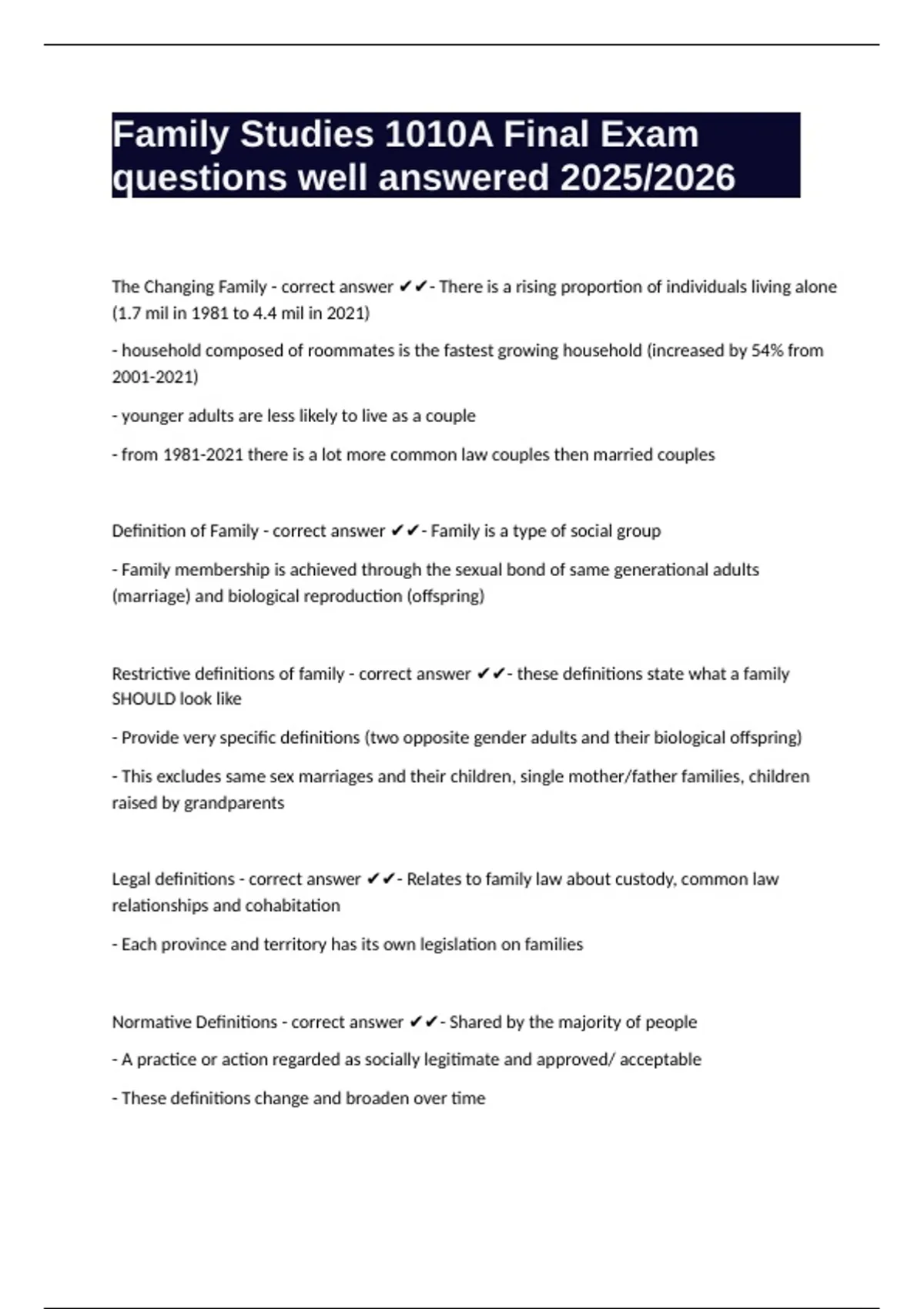 Family Studies 1010A Final Exam questions well answered 2025/2026

The Changing Family - correct answer ✔✔- There is a rising proportion of individuals living alone (1.7 mil in 1981 to 4.4 mil in 2021)

- household composed of roommates is the fastest growing household (increased by 54% from 2001-2021)

- younger adults are less likely to live as a couple

- from 1981-2021 there is a lot more common law couples then married couples

Definition of Family - correct answer ✔✔- Family is a type of social group

- Family membership is achieved through the sexual bond of same generational adults (marriage) and biological reproduction (offspring)

Restrictive definitions of family - correct answer ✔✔- these definitions state what a family SHOULD look like

- Provide very specific definitions (two opposite gender adults and their biological offspring)

- This excludes same sex marriages and their children, single mother/father families, children raised by grandparents

Legal definitions - correct answer ✔✔- Relates to family law about custody, common law relationships and cohabitation

- Each province and territory has its own legislation on families

Normative Definitions - correct answer ✔✔- Shared by the majority of people

- A practice or action regarded as socially legitimate and approved/ acceptable

- These definitions change and broaden over time